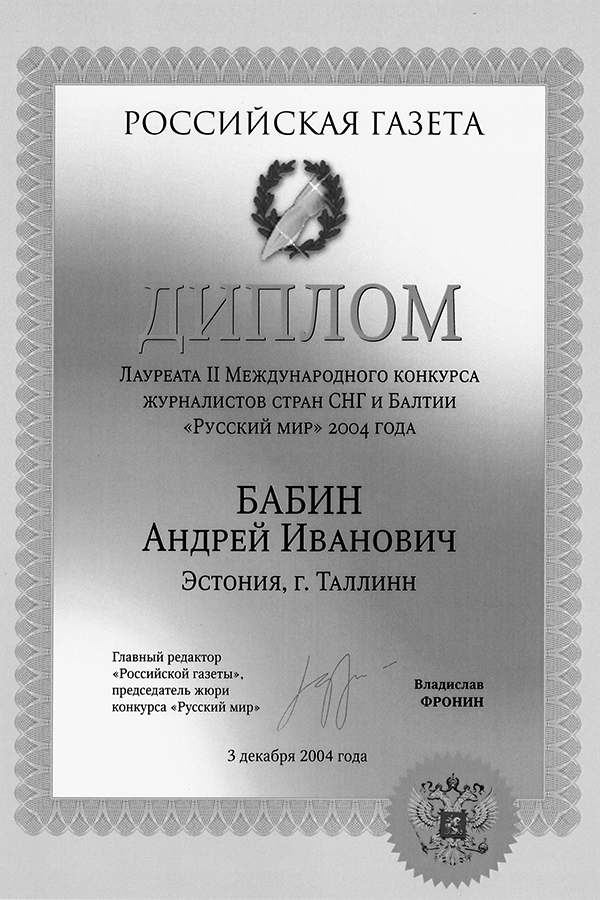 РОССИЙСКАЯ ГАЗЕТА

ДИПЛОМ

Лауреата II Международного конкурса журналистов стран СНГ и Балтии «Русский мир» 2004 года

БАБИН
Андрей Иванович

Эстония, г. Таллинн

Главный редактор «Российской газеты», председатель жюри конкурса «Русский мир»

Владислав ФРОНИН

3 декабря 2004 года